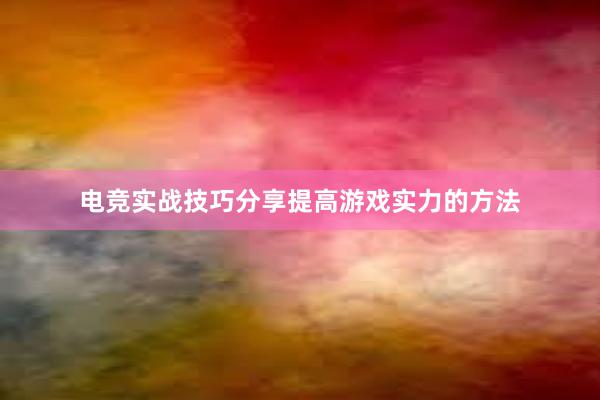 电竞实战技巧分享提高游戏实力的方法